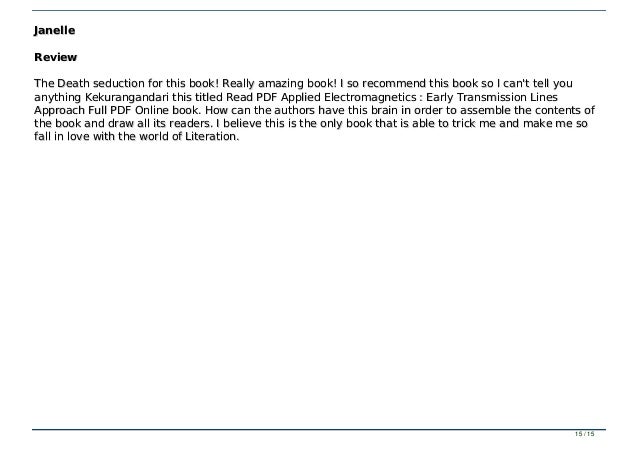 Janelle

Review

The Death seduction for this book! Really amazing book! I so recommend this book so I can't tell you anything Kekurangandari this titled Read PDF Applied Electromagnetics : Early Transmission Lines Approach Full PDF Online book. How can the authors have this brain in order to assemble the contents of the book and draw all its readers. I believe this is the only book that is able to trick me and make me so fall in love with the world of Literation.

15 / 15